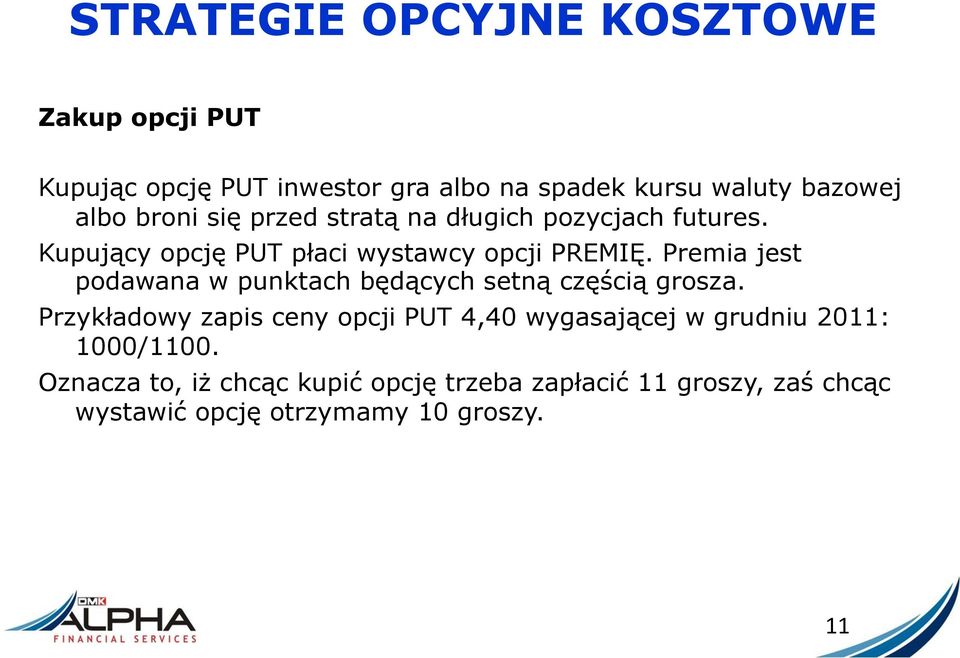 STRATEGIE OPCYJNE KOSZTOWE

Zakup opcji PUT

Kupując opcję PUT inwestor gra albo na spadek kursu waluty bazowej albo broni się przed stratą na długich pozycjach futures.

Kupujący opcję PUT płaci wystawcy opcji PREMIĘ. Premia jest podawana w punktach będących setną częścią grosza.

Przykładowy zapis ceny opcji PUT 4,40 wygasającej w grudniu 2011: 1000/1100.

Oznacza to, iż chcąc kupić opcję trzeba zapłacić 11 groszy, zaś chcąc wystawić opcję otrzymamy 10 groszy.

DMK
ALPHA
FINANCIAL SERVICES

11